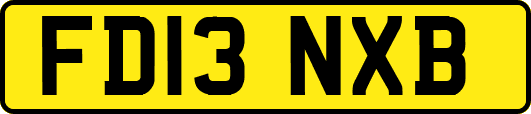 FD13 NXB